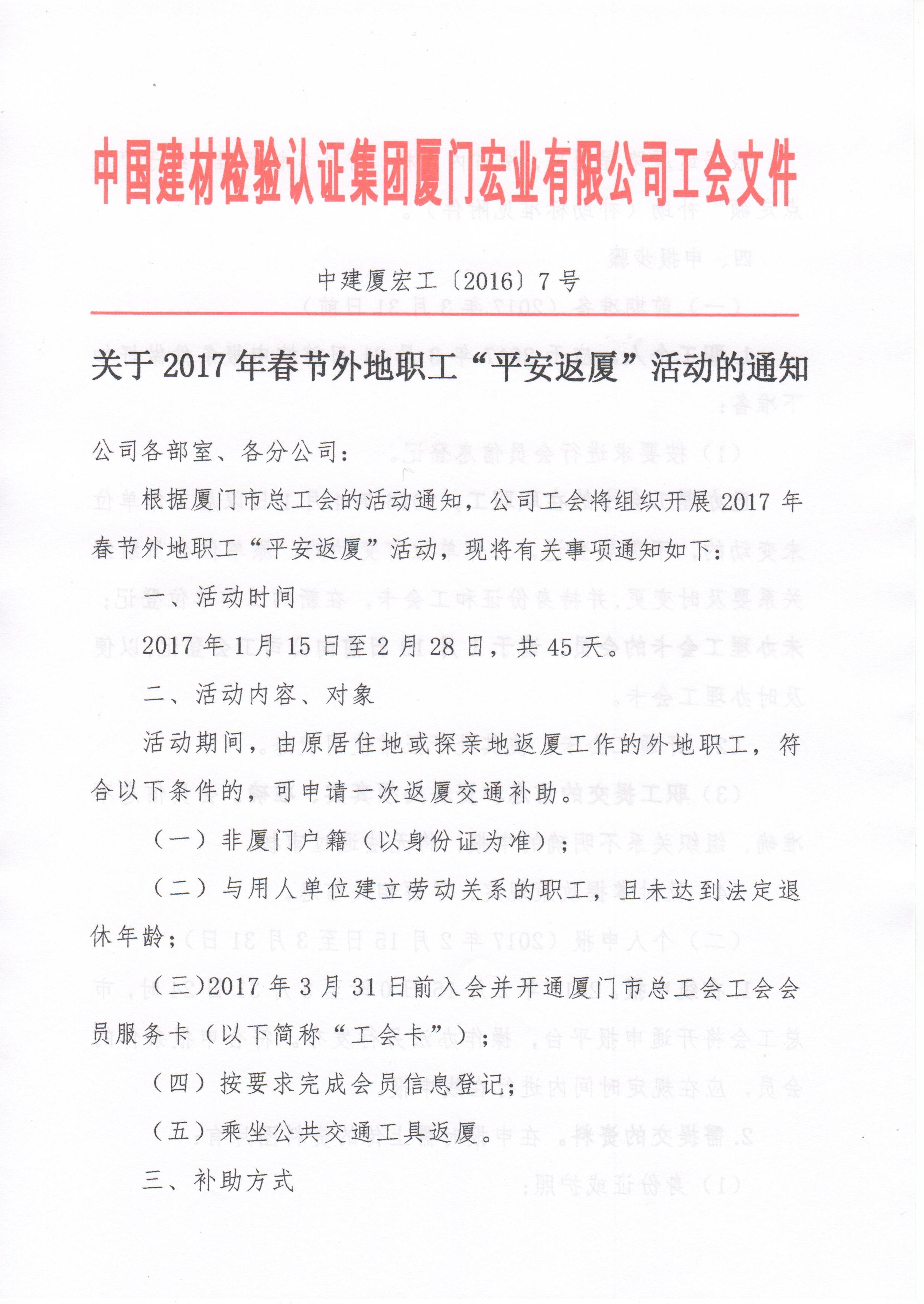 中国建材检验认证集团厦门宏业有限公司工会文件

中建厦宏工〔2016〕7号

关于2017年春节外地职工“平安返厦”活动的通知

公司各部室、各分公司：

根据厦门市总工会的活动通知，公司工会将组织开展2017年春节外地职工“平安返厦”活动，现将有关事项通知如下：

一、活动时间

2017年1月15日至2月28日，共45天。

二、活动内容、对象

活动期间，由原居住地或探亲地返厦工作的外地职工，符合以下条件的，可申请一次返厦交通补助。

（一）非厦门户籍（以身份证为准）；

（二）与用人单位建立劳动关系的职工，且未达到法定退休年龄；

（三）2017年3月31日前入会并开通厦门市总工会工会会员服务卡（以下简称“工会卡”）；

（四）按要求完成会员信息登记；

（五）乘坐公共交通工具返厦。

三、补助方式